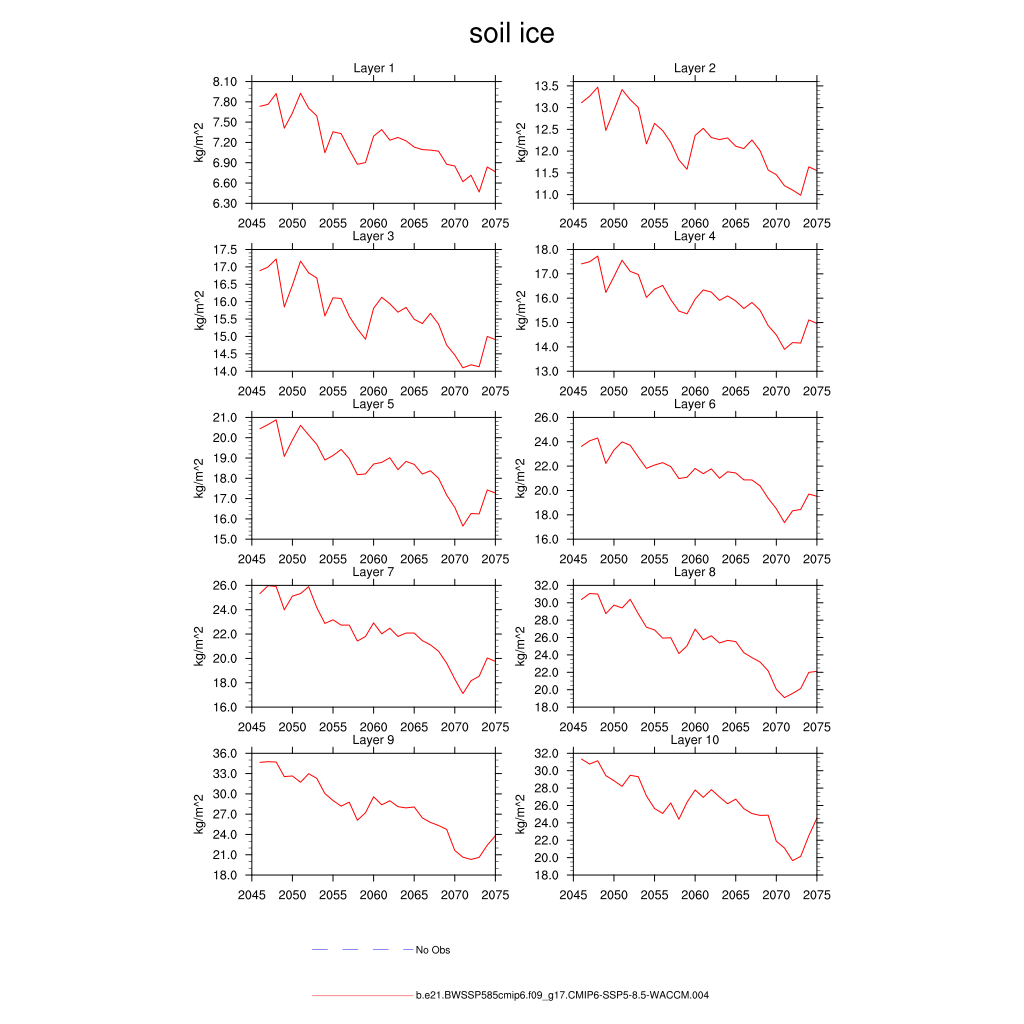 soil ice

Layer 1
kg/m^2
8.10
7.80
7.50
7.20
6.90
6.60
6.30
2045 2050 2055 2060 2065 2070 2075

Layer 2
kg/m^2
13.5
13.0
12.5
12.0
11.5
11.0
2045 2050 2055 2060 2065 2070 2075

Layer 3
kg/m^2
17.5
17.0
16.5
16.0
15.5
15.0
14.5
14.0
2045 2050 2055 2060 2065 2070 2075

Layer 4
kg/m^2
18.0
17.0
16.0
15.0
14.0
13.0
2045 2050 2055 2060 2065 2070 2075

Layer 5
kg/m^2
21.0
20.0
19.0
18.0
17.0
16.0
15.0
2045 2050 2055 2060 2065 2070 2075

Layer 6
kg/m^2
26.0
24.0
22.0
20.0
18.0
16.0
2045 2050 2055 2060 2065 2070 2075

Layer 7
kg/m^2
26.0
24.0
22.0
20.0
18.0
16.0
2045 2050 2055 2060 2065 2070 2075

Layer 8
kg/m^2
32.0
30.0
28.0
26.0
24.0
22.0
20.0
18.0
2045 2050 2055 2060 2065 2070 2075

Layer 9
kg/m^2
36.0
33.0
30.0
27.0
24.0
21.0
18.0
2045 2050 2055 2060 2065 2070 2075

Layer 10
kg/m^2
32.0
30.0
28.0
26.0
24.0
22.0
20.0
18.0
2045 2050 2055 2060 2065 2070 2075

No Obs

b.e21.BWSSP585cmip6.f09_g17.CMIP6-SSP5-8.5-WACCM.004